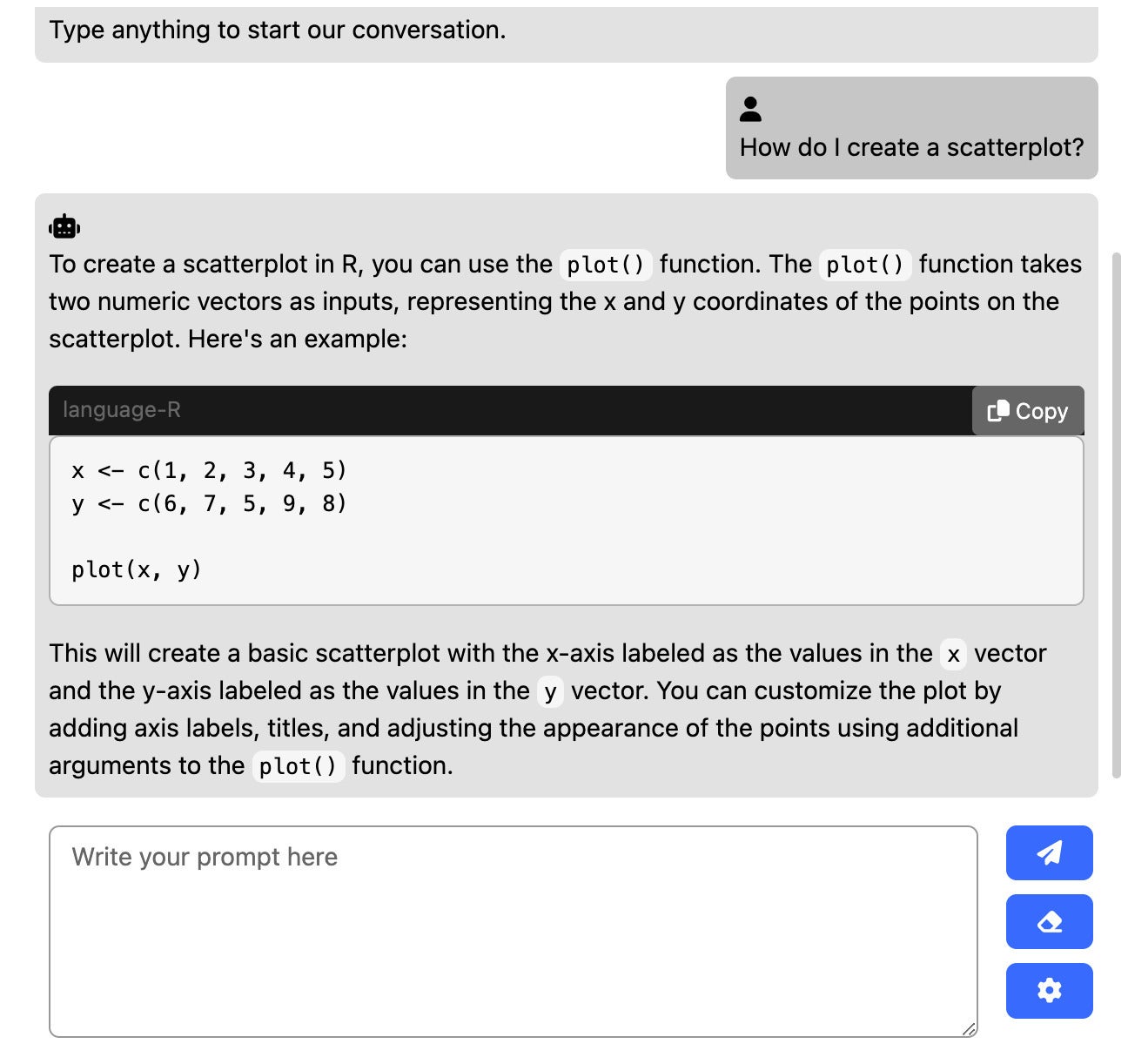 Type anything to start our conversation.

How do I create a scatterplot?

To create a scatterplot in R, you can use the plot() function. The plot() function takes two numeric vectors as inputs, representing the x and y coordinates of the points on the scatterplot. Here's an example:

language-R

Copy

x <- c(1, 2, 3, 4, 5)
y <- c(6, 7, 5, 9, 8)

plot(x, y)

This will create a basic scatterplot with the x-axis labeled as the values in the x vector and the y-axis labeled as the values in the y vector. You can customize the plot by adding axis labels, titles, and adjusting the appearance of the points using additional arguments to the plot() function.

Write your prompt here